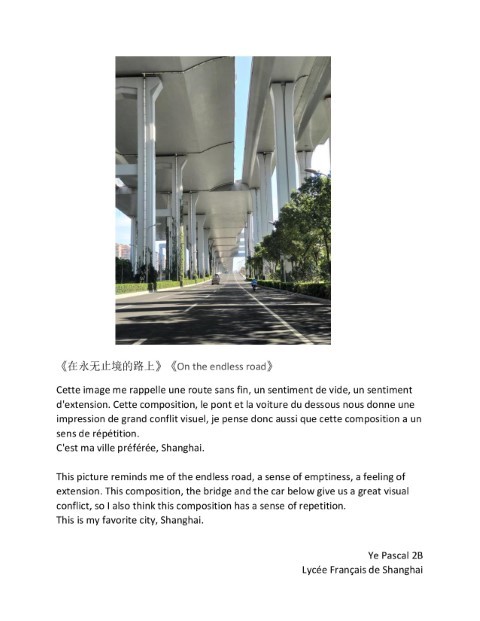 《在永无止境的路上》《On the endless road》

Cette image me rappelle une route sans fin, un sentiment de vide, un sentiment d'extension. Cette composition, le pont et la voiture du dessous nous donne une impression de grand conflit visuel, je pense donc aussi que cette composition a un sens de répétition.
C'est ma ville préférée, Shanghai.

This picture reminds me of the endless road, a sense of emptiness, a feeling of extension. This composition, the bridge and the car below give us a great visual conflict, so I also think this composition has a sense of repetition.
This is my favorite city, Shanghai.

Ye Pascal 2B
Lycée Français de Shanghai